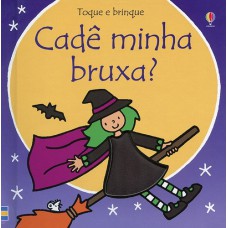 Toque e brinque

Cadê minha bruxa?